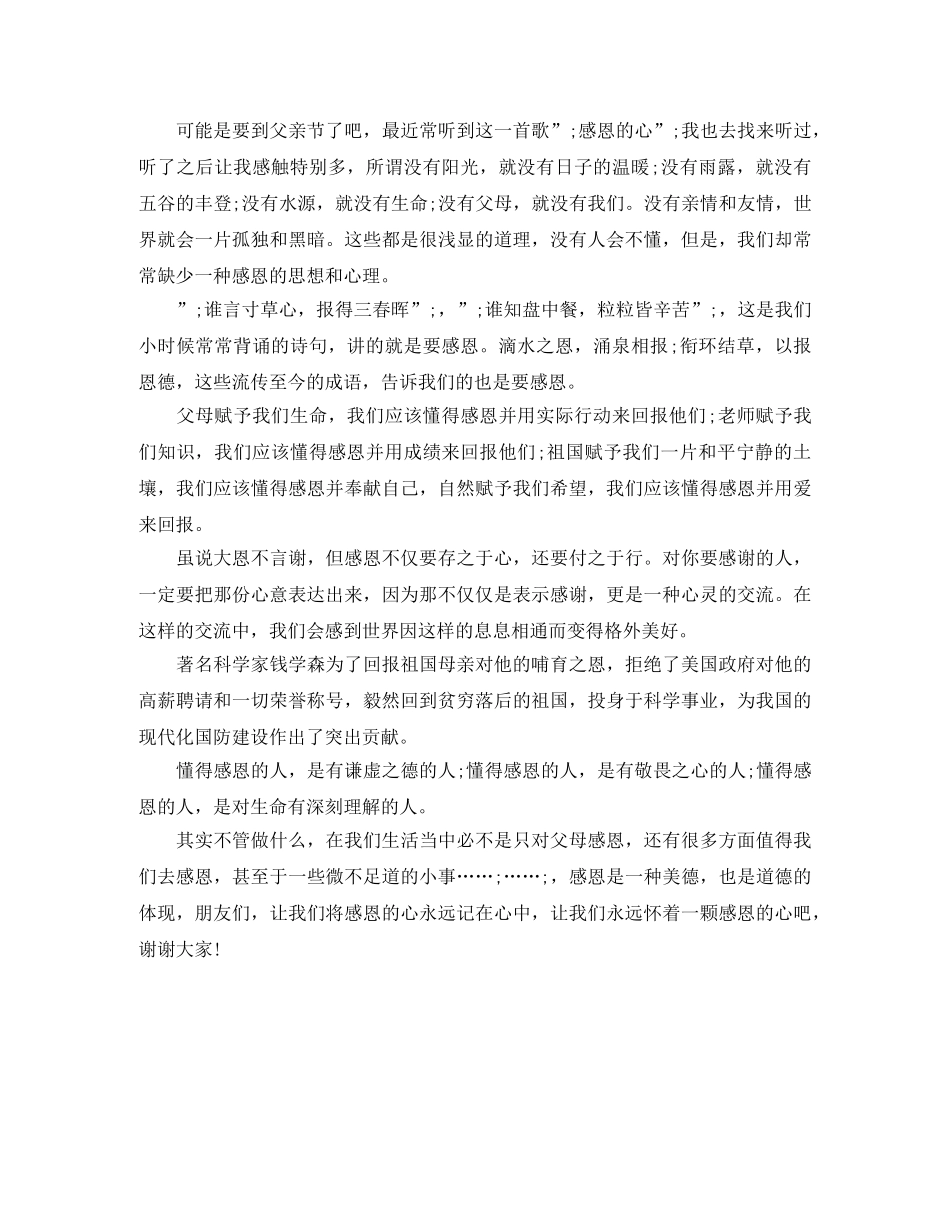 可能是要到父亲节了吧，最近常听到这一首歌”;感恩的心”;我也去找来听过，听了之后让我感触特别多，所谓没有阳光，就没有日子的温暖;没有雨露，就没有五谷的丰登;没有水源，就没有生命;没有父母，就没有我们。没有亲情和友情，世界就会一片孤独和黑暗。这些都是很浅显的道理，没有人会不懂，但是，我们却常常缺少一种感恩的思想和心理。

”;谁言寸草心，报得三春晖”;，”;谁知盘中餐，粒粒皆辛苦”;，这是我们小时候常常背诵的诗句，讲的就是要感恩。滴水之恩，涌泉相报;衔环结草，以报恩德，这些流传至今的成语，告诉我们的也是要感恩。

父母赋予我们生命，我们应该懂得感恩并用实际行动来回报他们;老师赋予我们知识，我们应该懂得感恩并用成绩来回报他们;祖国赋予我们一片和平宁静的土壤，我们应该懂得感恩并奉献自己，自然赋予我们希望，我们应该懂得感恩并用爱来回报。

虽说大恩不言谢，但感恩不仅要存之于心，还要付之于行。对你要感谢的人，一定要把那份心意表达出来，因为那不仅仅是表示感谢，更是一种心灵的交流。在这样的交流中，我们会感到世界因这样的息息相通而变得格外美好。

著名科学家钱学森为了回报祖国母亲对他的哺育之恩，拒绝了美国政府对他的高薪聘请和一切荣誉称号，毅然回到贫穷落后的祖国，投身于科学事业，为我国的现代化国防建设作出了突出贡献。

懂得感恩的人，是有谦虚之德的人;懂得感恩的人，是有敬畏之心的人;懂得感恩的人，是对生命有深刻理解的人。

其实不管做什么，在我们生活当中必不是只对父母感恩，还有很多方面值得我们去感恩，甚至于一些微不足道的小事……;……;，感恩是一种美德，也是道德的体现，朋友们，让我们将感恩的心永远记在心中，让我们永远怀着一颗感恩的心吧，谢谢大家!